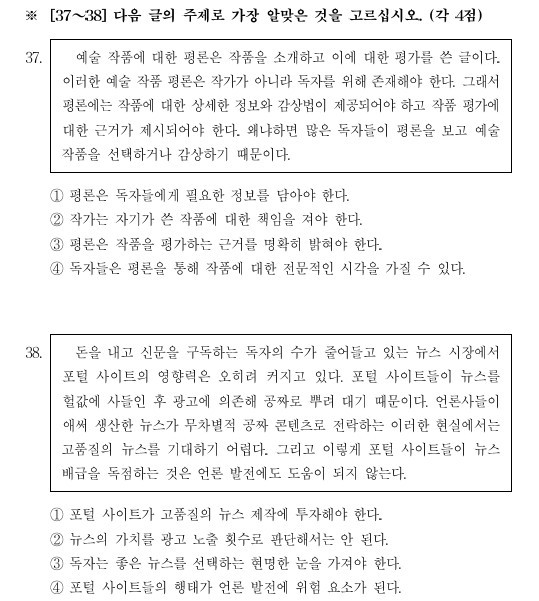 ※ [37~38] 다음 글의 주제로 가장 알맞은 것을 고르십시오. (각 4점)

37. 예술 작품에 대한 평론은 작품을 소개하고 이에 대한 평가를 쓴 글이다. 이러한 예술 작품 평론은 작가가 아니라 독자를 위해 존재해야 한다. 그래서 평론에는 작품에 대한 상세한 정보와 감상법이 제공되어야 하고 작품 평가에 대한 근거가 제시되어야 한다. 왜냐하면 많은 독자들이 평론을 보고 예술 작품을 선택하거나 감상하기 때문이다.

① 평론은 독자들에게 필요한 정보를 담아야 한다.
② 작가는 자기가 쓴 작품에 대한 책임을 져야 한다.
③ 평론은 작품을 평가하는 근거를 명확히 밝혀야 한다.
④ 독자들은 평론을 통해 작품에 대한 전문적인 시각을 가질 수 있다.

38. 돈을 내고 신문을 구독하는 독자의 수가 줄어들고 있는 뉴스 시장에서 포털 사이트의 영향력은 오히려 커지고 있다. 포털 사이트들이 뉴스를 헐값에 사들인 후 광고에 의존해 공짜로 뿌려 대기 때문이다. 언론사들이 애써 생산한 뉴스가 무차별적 공짜 콘텐츠로 전락하는 이러한 현실에서는 고품질의 뉴스를 기대하기 어렵다. 그리고 이렇게 포털 사이트들이 뉴스 배급을 독점하는 것은 언론 발전에도 도움이 되지 않는다.

① 포털 사이트가 고품질의 뉴스 제작에 투자해야 한다.
② 뉴스의 가치를 광고 노출 횟수로 판단해서는 안 된다.
③ 독자는 좋은 뉴스를 선택하는 현명한 눈을 가져야 한다.
④ 포털 사이트들의 행태가 언론 발전에 위험 요소가 된다.